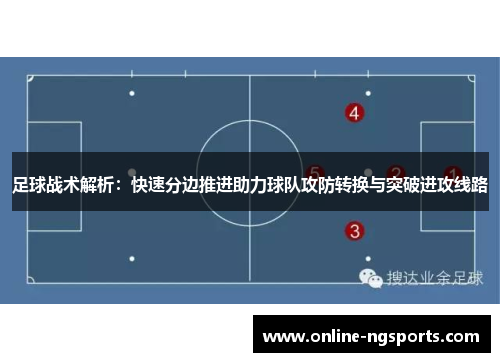 4

5 2 1

足球战术解析：快速分边推进助力球队攻防转换与突破进攻线路

3

搜达业余足球

www.online-ngsports.com